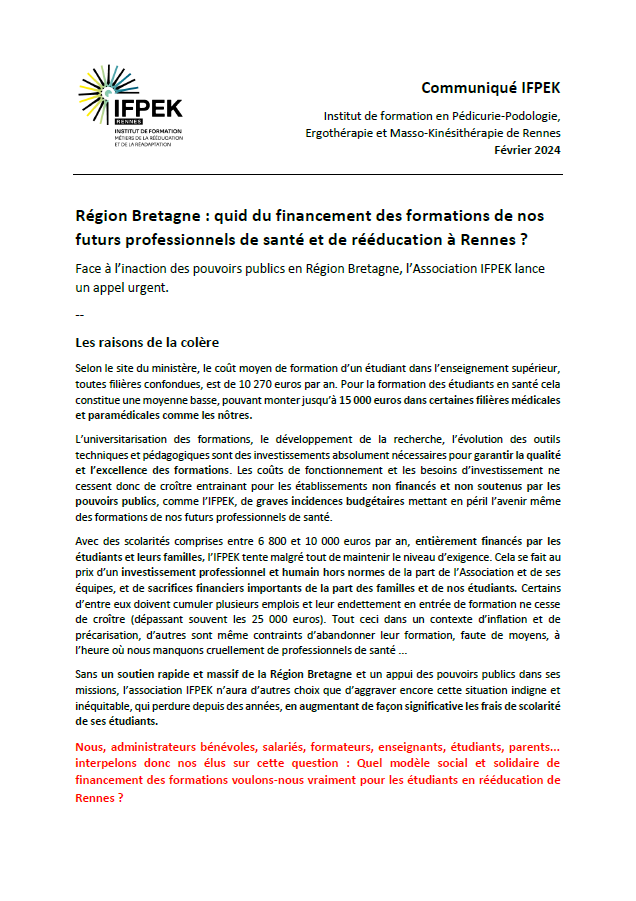 IFPEK
RENNES
INSTITUT DE FORMATION
MÉTIERS DE LA RÉÉDUCATION ET DE LA RÉADAPTATION

Communiqué IFPEK

Institut de formation en Pédicurie-Podologie, Ergothérapie et Masso-Kinésithérapie de Rennes
Février 2024

Région Bretagne : quid du financement des formations de nos futurs professionnels de santé et de rééducation à Rennes ?

Face à l'inaction des pouvoirs publics en Région Bretagne, l'Association IFPEK lance un appel urgent.

--

Les raisons de la colère

Selon le site du ministère, le coût moyen de formation d'un étudiant dans l'enseignement supérieur, toutes filières confondues, est de 10 270 euros par an. Pour la formation des étudiants en santé cela constitue une moyenne basse, pouvant monter jusqu'à 15 000 euros dans certaines filières médicales et paramédicales comme les nôtres.

L'universitarisation des formations, le développement de la recherche, l'évolution des outils techniques et pédagogiques sont des investissements absolument nécessaires pour garantir la qualité et l'excellence des formations. Les coûts de fonctionnement et les besoins d'investissement ne cessent donc de croître entrainant pour les établissements non financés et non soutenus par les pouvoirs publics, comme l'IFPEK, de graves incidences budgétaires mettant en péril l'avenir même des formations de nos futurs professionnels de santé.

Avec des scolarités comprises entre 6 800 et 10 000 euros par an, entièrement financés par les étudiants et leurs familles, l'IFPEK tente malgré tout de maintenir le niveau d'exigence. Cela se fait au prix d'un investissement professionnel et humain hors normes de la part de l'Association et de ses équipes, et de sacrifices financiers importants de la part des familles et de nos étudiants. Certains d'entre eux doivent cumuler plusieurs emplois et leur endettement en entrée de formation ne cesse de croître (dépassant souvent les 25 000 euros). Tout ceci dans un contexte d'inflation et de précarisation, d'autres sont même contraints d'abandonner leur formation, faute de moyens, à l'heure où nous manquons cruellement de professionnels de santé ...

Sans un soutien rapide et massif de la Région Bretagne et un appui des pouvoirs publics dans ses missions, l'association IFPEK n'aura d'autres choix que d'aggraver encore cette situation indigne et inéquitable, qui perdure depuis des années, en augmentant de façon significative les frais de scolarité de ses étudiants.

Nous, administrateurs bénévoles, salariés, formateurs, enseignants, étudiants, parents... interpelons donc nos élus sur cette question : Quel modèle social et solidaire de financement des formations voulons-nous vraiment pour les étudiants en rééducation de Rennes ?